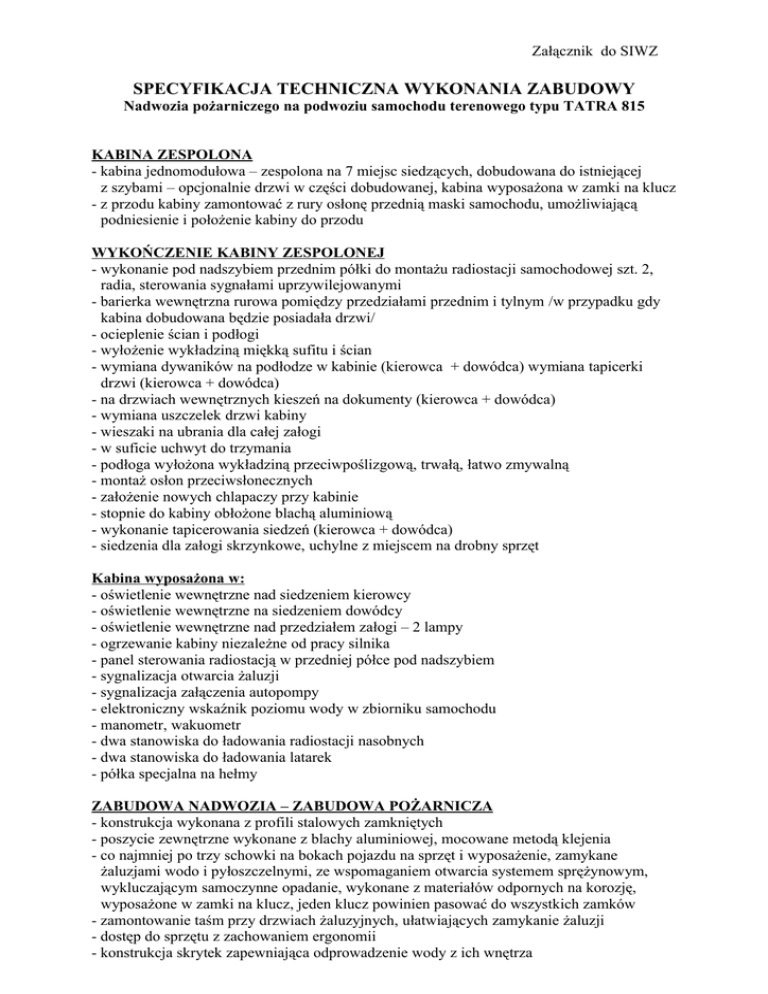 Załącznik do SIWZ

SPECYFIKACJA TECHNICZNA WYKONANIA ZABUDOWY
Nadwozia pożarniczego na podwoziu samochodu terenowego typu TATRA 815

KABINA ZESPOLONA
- kabina jednomodułowa – zespolona na 7 miejsc siedzących, dobudowana do istniejącej z szybami – opcjonalnie drzwi w części dobudowanej, kabina wyposażona w zamki na klucz
- z przodu kabiny zamontować z rury osłonę przednią maski samochodu, umożliwiającą podniesienie i położenie kabiny do przodu

WYKOŃCZENIE KABINY ZESPOLONEJ
- wykonanie pod nadszybiem przednim półki do montażu radiostacji samochodowej szt. 2, radia, sterowania sygnałami uprzywilejowanymi
- barierka wewnętrzna rurowa pomiędzy przedziałami przednim i tylnym /w przypadku gdy kabina dobudowana będzie posiadała drzwi/
- ocieplenie ścian i podłogi
- wyłożenie wykładziną miękką sufitu i ścian
- wymiana dywaników na podłodze w kabinie (kierowca + dowódca) wymiana tapicerki drzwi (kierowca + dowódca)
- na drzwiach wewnętrznych kieszeń na dokumenty (kierowca + dowódca)
- wymiana uszczelek drzwi kabiny
- wieszaki na ubrania dla całej załogi
- w suficie uchwyt do trzymania
- podłoga wyłożona wykładziną przeciwpoślizgową, trwałą, łatwo zmywalną
- montaż osłon przeciwsłonecznych
- założenie nowych chlapaczy przy kabinie
- stopnie do kabiny obłożone blachą aluminiową
- wykonanie tapicerowania siedzeń (kierowca + dowódca)
- siedzenia dla załogi skrzynkowe, uchylne z miejscem na drobny sprzęt

Kabina wyposażona w:
- oświetlenie wewnętrzne nad siedzeniem kierowcy
- oświetlenie wewnętrzne na siedzeniem dowódcy
- oświetlenie wewnętrzne nad przedziałem załogi – 2 lampy
- ogrzewanie kabiny niezależne od pracy silnika
- panel sterowania radiostacją w przedniej półce pod nadszybiem
- sygnalizacja otwarcia żaluzji
- sygnalizacja załączenia autopompy
- elektroniczny wskaźnik poziomu wody w zbiorniku samochodu
- manometr, wakuometr
- dwa stanowiska do ładowania radiostacji nasobnych
- dwa stanowiska do ładowania latarek
- półka specjalna na hełmy

ZABUDOWA NADWOZIA – ZABUDOWA POŻARNICZA
- konstrukcja wykonana z profili stalowych zamkniętych
- poszycie zewnętrzne wykonane z blachy aluminiowej, mocowane metodą klejenia
- co najmniej po trzy schowki na bokach pojazdu na sprzęt i wyposażenie, zamykane żaluzjami wodo i pyłoszczelnymi, ze wspomaganiem otwarcia systemem sprężynowym, wykluczającym samoczynne opadanie, wykonane z materiałów odpornych na korozję, wyposażone w zamki na klucz, jeden klucz powinien pasować do wszystkich zamków
- zamontowanie taśm przy drzwiach żaluzyjnych, ułatwiających zamykanie żaluzji
- dostęp do sprzętu z zachowaniem ergonomii
- konstrukcja skrytek zapewniająca odprowadzenie wody z ich wnętrza